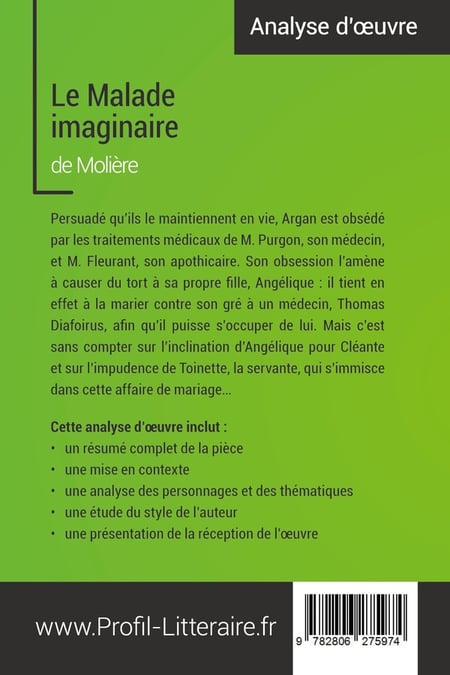 Analyse d'œuvre

Le Malade imaginaire

de Molière

Persuadé qu'ils le maintiennent en vie, Argan est obsédé par les traitements médicaux de M. Purgon, son médecin, et M. Fleurant, son apothicaire. Son obsession l'amène à causer du tort à sa propre fille, Angélique : il tient en effet à la marier contre son gré à un médecin, Thomas Diafoirus, afin qu'il puisse s'occuper de lui. Mais c'est sans compter sur l'inclination d'Angélique pour Cléante et sur l'impudence de Toinette, la servante, qui s'immisce dans cette affaire de mariage...

Cette analyse d'œuvre inclut :
• un résumé complet de la pièce
• une mise en contexte
• une analyse des personnages et des thématiques
• une étude du style de l'auteur
• une présentation de la réception de l'œuvre

www.Profil-Litteraire.fr

9 782806 275974